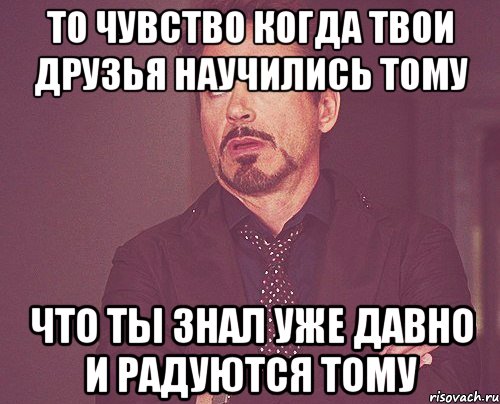 ТО ЧУВСТВО КОГДА ТВОИ ДРУЗЬЯ НАУЧИЛИСЬ ТОМУ

ЧТО ТЫ ЗНАЛ УЖЕ ДАВНО И РАДУЮТСЯ ТОМУ

risovach.ru